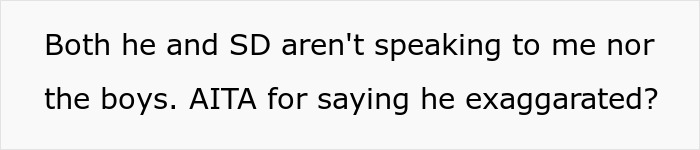 Both he and SD aren't speaking to me nor the boys. AITA for saying he exaggarated?